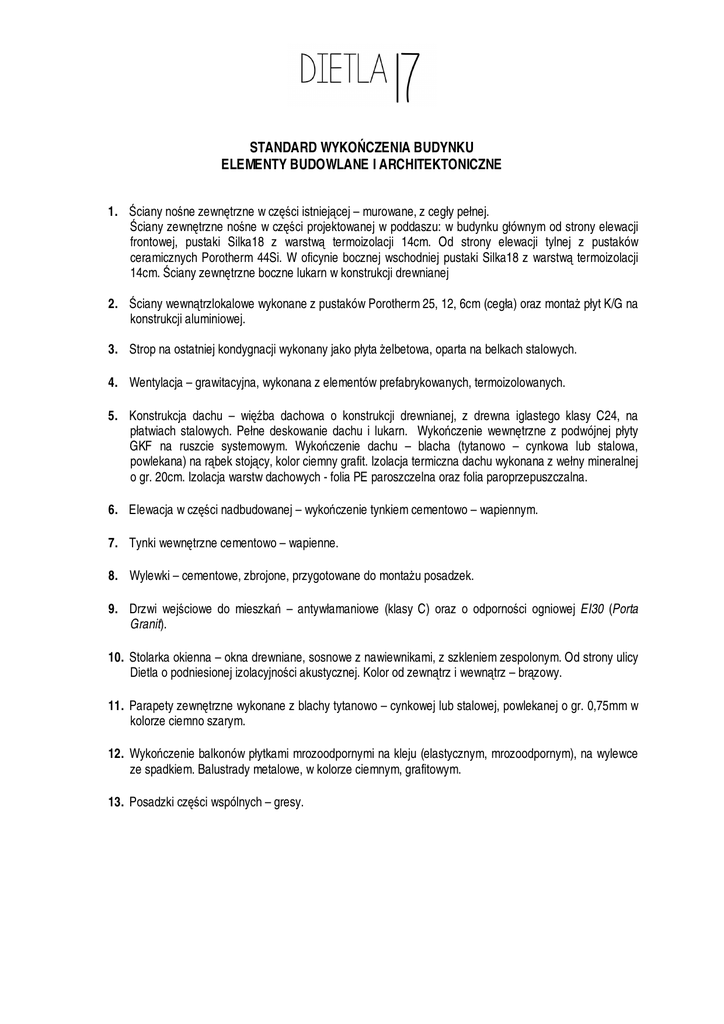 DIETLA 17

STANDARD WYKOŃCZENIA BUDYNKU
ELEMENTY BUDOWLANE I ARCHITEKTONICZNE

1. Ściany nośne zewnętrzne w części istniejącej – murowane, z cegły pełnej.
Ściany zewnętrzne nośne w części projektowanej w poddaszu: w budynku głównym od strony elewacji frontowej, pustaki Silka18 z warstwą termoizolacji 14cm. Od strony elewacji tylnej z pustaków ceramicznych Porotherm 44Si. W oficynie bocznej wschodniej pustaki Silka18 z warstwą termoizolacji 14cm. Ściany zewnętrzne boczne lukarn w konstrukcji drewnianej

2. Ściany wewnątrzlokalowe wykonane z pustaków Porotherm 25, 12, 6cm (cegła) oraz montaż płyt K/G na konstrukcji aluminiowej.

3. Strop na ostatniej kondygnacji wykonany jako płyta żelbetowa, oparta na belkach stalowych.

4. Wentylacja – grawitacyjna, wykonana z elementów prefabrykowanych, termoizolowanych.

5. Konstrukcja dachu – więźba dachowa o konstrukcji drewnianej, z drewna iglastego klasy C24, na płatwiach stalowych. Pełne deskowanie dachu i lukarn. Wykończenie wewnętrzne z podwójnej płyty GKF na ruszcie systemowym. Wykończenie dachu – blacha (tytanowo – cynkowa lub stalowa, powlekana) na rąbek stojący, kolor ciemny grafit. Izolacja termiczna dachu wykonana z wełny mineralnej o gr. 20cm. Izolacja warstw dachowych - folia PE paroszczelna oraz folia paroprzepuszczalna.

6. Elewacja w części nadbudowanej – wykończenie tynkiem cementowo – wapiennym.

7. Tynki wewnętrzne cementowo – wapienne.

8. Wylewki – cementowe, zbrojone, przygotowane do montażu posadzek.

9. Drzwi wejściowe do mieszkań – antywłamaniowe (klasy C) oraz o odporności ogniowej EI30 (Porta Granit).

10. Stolarka okienna – okna drewniane, sosnowe z nawiewnikami, z szkleniem zespolonym. Od strony ulicy Dietla o podniesionej izolacyjności akustycznej. Kolor od zewnątrz i wewnątrz – brązowy.

11. Parapety zewnętrzne wykonane z blachy tytanowo – cynkowej lub stalowej, powlekanej o gr. 0,75mm w kolorze ciemno szarym.

12. Wykończenie balkonów płytkami mrozoodpornymi na kleju (elastycznym, mrozoodpornym), na wylewce ze spadkiem. Balustrady metalowe, w kolorze ciemnym, grafitowym.

13. Posadzki części wspólnych – gresy.